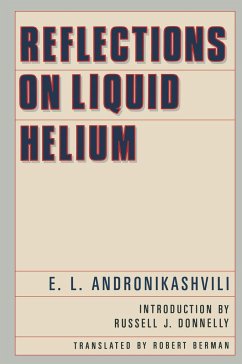 REFLECTIONS ON LIQUID HELIUM

E. L. ANDRONIKASHVILI

INTRODUCTION BY
RUSSELL J. DONNELLY

TRANSLATED BY ROBERT BERMAN